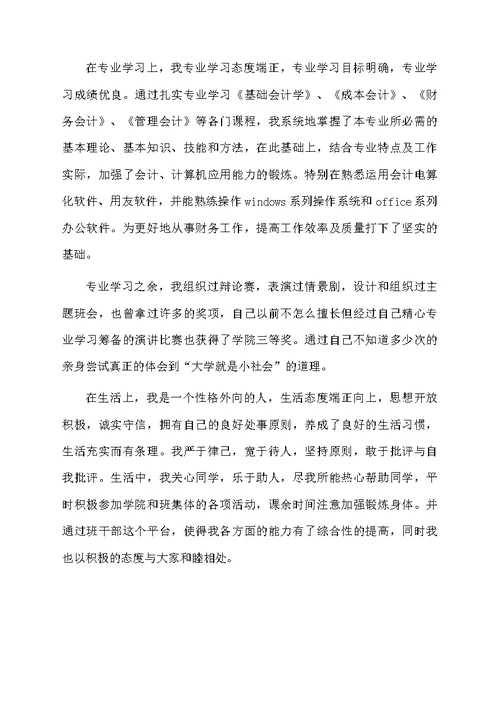 在专业学习上，我专业学习态度端正，专业学习目标明确，专业学习成绩优良。通过扎实专业学习《基础会计学》、《成本会计》、《财务会计》、《管理会计》等各门课程，我系统地掌握了本专业所必需的基本理论、基本知识、技能和方法，在此基础上，结合专业特点及工作实际，加强了会计、计算机应用能力的锻炼。特别在熟悉运用会计电算化软件、用友软件，并能熟练操作windows系列操作系统和office系列办公软件。为更好地从事财务工作，提高工作效率及质量打下了坚实的基础。

专业学习之余，我组织过辩论赛，表演过情景剧，设计和组织过主题班会，也曾拿过许多的奖项，自己以前不怎么擅长但经过自己精心专业学习筹备的演讲比赛也获得了学院三等奖。通过自己不知道多少次的亲身尝试真正的体会到“大学就是小社会”的道理。

在生活上，我是一个性格外向的人，生活态度端正向上，思想开放积极，诚实守信，拥有自己的良好处事原则，养成了良好的生活习惯，生活充实而有条理。我严于律己，宽于待人，坚持原则，敢于批评与自我批评。生活中，我关心同学，乐于助人，尽我所能热心帮助同学，平时积极参加学院和班集体的各项活动，课余时间注意加强锻炼身体。并通过班干部这个平台，使得我各方面的能力有了综合性的提高，同时我也以积极的态度与大家和睦相处。